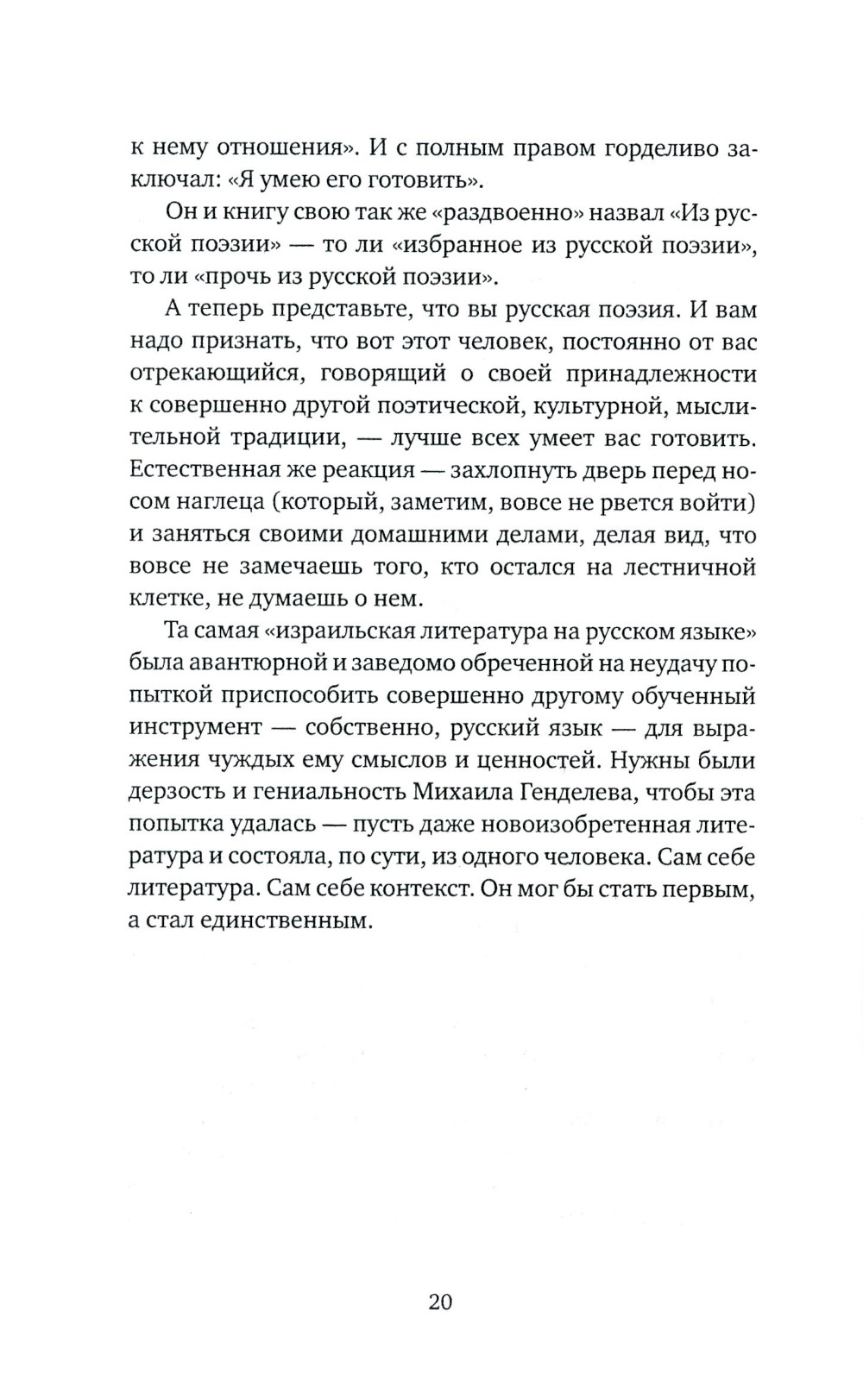 к нему отношения». И с полным правом горделиво заключал: «Я умею его готовить».

Он и книгу свою так же «раздвоенно» назвал «Из русской поэзии» — то ли «избранное из русской поэзии», то ли «прочь из русской поэзии».

А теперь представьте, что вы русская поэзия. И вам надо признать, что вот этот человек, постоянно от вас отрекающийся, говорящий о своей принадлежности к совершенно другой поэтической, культурной, мыслительной традиции, — лучше всех умеет вас готовить. Естественная же реакция — захлопнуть дверь перед носом наглеца (который, заметим, вовсе не рвется войти) и заняться своими домашними делами, делая вид, что вовсе не замечаешь того, кто остался на лестничной клетке, не думаешь о нем.

Та самая «израильская литература на русском языке» была авантюрной и заведомо обреченной на неудачу попыткой приспособить совершенно другому обученный инструмент — собственно, русский язык — для выражения чуждых ему смыслов и ценностей. Нужны были дерзость и гениальность Михаила Генделева, чтобы эта попытка удалась — пусть даже новоизобретенная литература и состояла, по сути, из одного человека. Сам себе литература. Сам себе контекст. Он мог бы стать первым, а стал единственным.

20